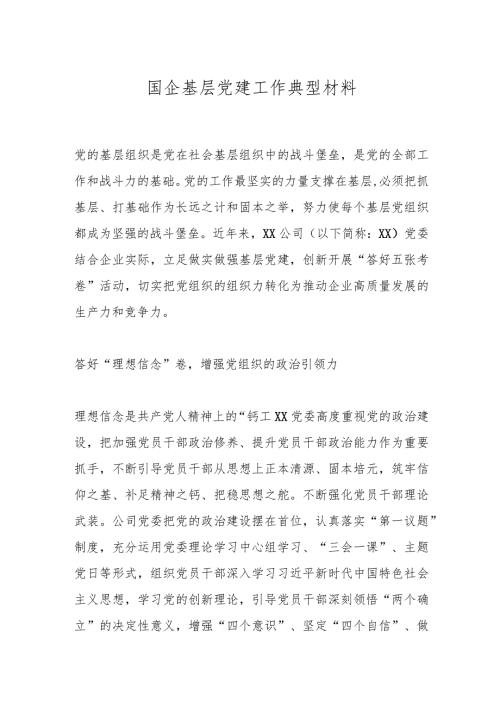 国企基层党建工作典型材料

党的基层组织是党在社会基层组织中的战斗堡垒，是党的全部工作和战斗力的基础。党的工作最坚实的力量支撑在基层,必须把抓基层、打基础作为长远之计和固本之举，努力使每个基层党组织都成为坚强的战斗堡垒。近年来，XX公司（以下简称：XX）党委结合企业实际，立足做实做强基层党建，创新开展“答好五张考卷”活动，切实把党组织的组织力转化为推动企业高质量发展的生产力和竞争力。

答好“理想信念”卷，增强党组织的政治引领力

理想信念是共产党人精神上的“钙工XX党委高度重视党的政治建设，把加强党员干部政治修养、提升党员干部政治能力作为重要抓手，不断引导党员干部从思想上正本清源、固本培元，筑牢信仰之基、补足精神之钙、把稳思想之舵。不断强化党员干部理论武装。公司党委把党的政治建设摆在首位，认真落实“第一议题”制度，充分运用党委理论学习中心组学习、“三会一课”、主题党日等形式，组织党员干部深入学习习近平新时代中国特色社会主义思想，学习党的创新理论，引导党员干部深刻领悟“两个确立”的决定性意义，增强“四个意识”、坚定“四个自信”、做